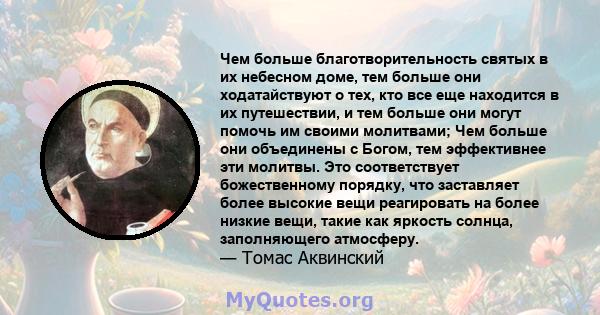 Чем больше благотворительность святых в их небесном доме, тем больше они ходатайствуют о тех, кто все еще находится в их путешествии, и тем больше они могут помочь им своими молитвами; Чем больше они объединены с Богом, тем эффективнее эти молитвы. Это соответствует божественному порядку, что заставляет более высокие вещи реагировать на более низкие вещи, такие как яркость солнца, заполняющего атмосферу.
— Томас Аквинский

MyQuotes.org